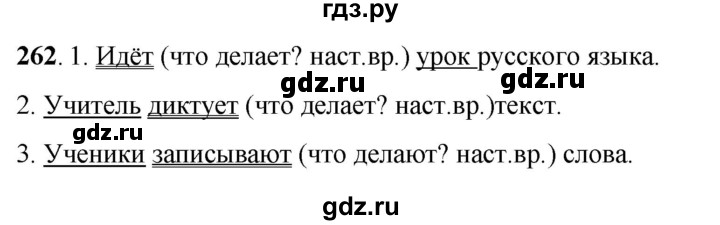 гдз.ру

262. 1. Идёт (что делает? наст.вр.) урок русского языка.

gdz.ru gdz.ru

2. Учитель диктует (что делает? наст.вр.)текст.

gdz.ru

3. Ученики записывают (что делают? наст.вр.) слова.

gdz.ru